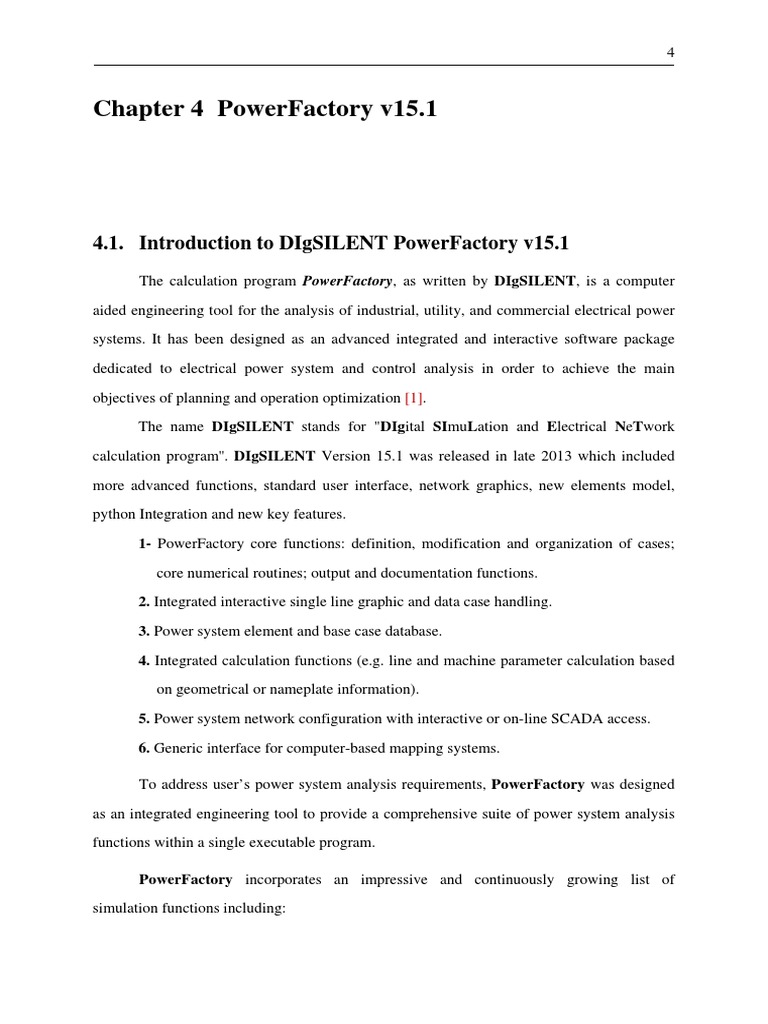 4

Chapter 4 PowerFactory v15.1

4.1. Introduction to DIgSILENT PowerFactory v15.1

The calculation program PowerFactory, as written by DIgSILENT, is a computer aided engineering tool for the analysis of industrial, utility, and commercial electrical power systems. It has been designed as an advanced integrated and interactive software package dedicated to electrical power system and control analysis in order to achieve the main objectives of planning and operation optimization [1].

The name DIgSILENT stands for "DIgital SImuLation and Electrical NeTwork calculation program". DIgSILENT Version 15.1 was released in late 2013 which included more advanced functions, standard user interface, network graphics, new elements model, python Integration and new key features.

1- PowerFactory core functions: definition, modification and organization of cases; core numerical routines; output and documentation functions.

2. Integrated interactive single line graphic and data case handling.

3. Power system element and base case database.

4. Integrated calculation functions (e.g. line and machine parameter calculation based on geometrical or nameplate information).

5. Power system network configuration with interactive or on-line SCADA access.

6. Generic interface for computer-based mapping systems.

To address user's power system analysis requirements, PowerFactory was designed as an integrated engineering tool to provide a comprehensive suite of power system analysis functions within a single executable program.

PowerFactory incorporates an impressive and continuously growing list of simulation functions including: